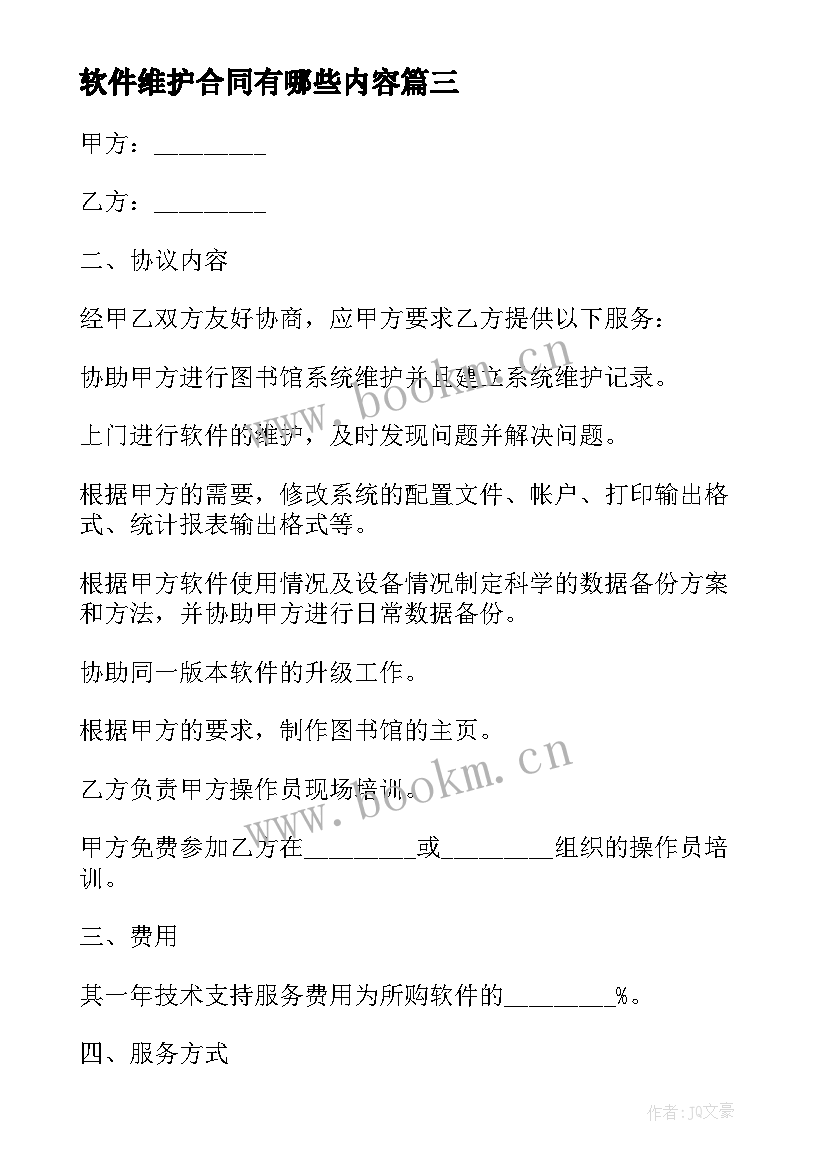 软件维护合同有哪些内容篇三

甲方：________

乙方：________

二、协议内容

经甲乙双方友好协商，应甲方要求乙方提供以下服务：

协助甲方进行图书馆系统维护并且建立系统维护记录。

上门进行软件的维护，及时发现问题并解决问题。

根据甲方的需要，修改系统的配置文件、帐户、打印输出格式、统计报表输出格式等。

根据甲方软件使用情况及设备情况制定科学的数据备份方案和方法，并协助甲方进行日常数据备份。

协助同一版本软件的升级工作。

根据甲方的要求，制作图书馆的主页。

乙方负责甲方操作员现场培训。

甲方免费参加乙方在________或________组织的操作员培训。

三、费用

其一年技术支持服务费用为所购软件的________%。

四、服务方式

www.bookm.cn

www.bookm.cn

作者：JQ文豪